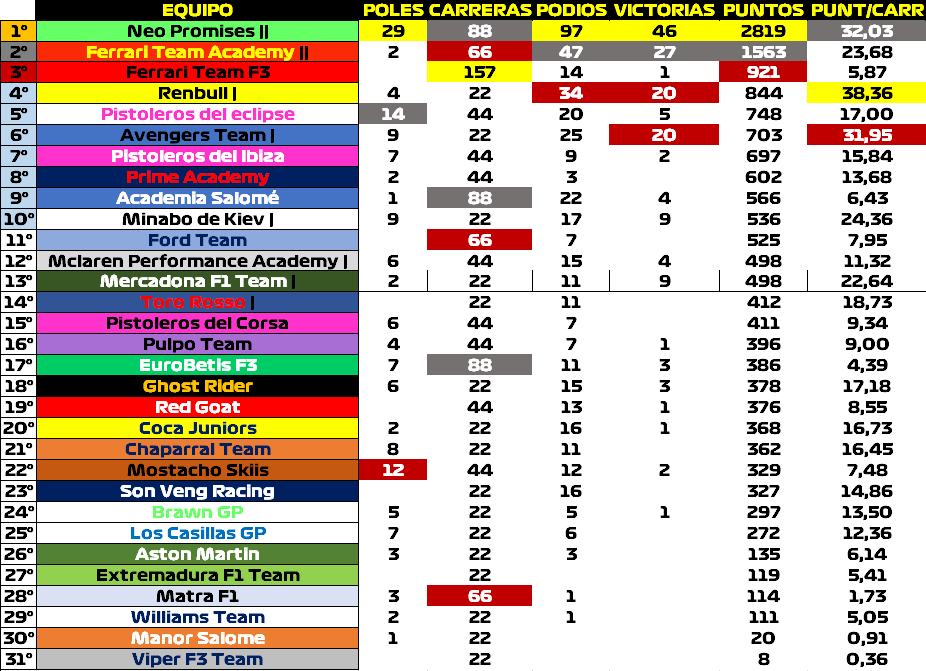 | | EQUIPO | POLES | CARRERAS | PODIOS | VICTORIAS | PUNTOS | PUNT/CARR |
|---|---|---|---|---|---|---|---|
| 1º | Neo Promises \|\| | 29 | 88 | 97 | 46 | 2819 | 32,03 |
| 2º | Ferrari Team Academy \|\| | 2 | 66 | 47 | 27 | 1563 | 23,68 |
| 3º | Ferrari Team F3 | | 157 | 14 | 1 | 921 | 5,87 |
| 4º | Renbull \| | 4 | 22 | 34 | 20 | 844 | 38,36 |
| 5º | Pistoleros del eclipse | 14 | 44 | 20 | 5 | 748 | 17,00 |
| 6º | Avengers Team \| | 9 | 22 | 25 | 20 | 703 | 31,95 |
| 7º | Pistoleros del Ibiza | 7 | 44 | 9 | 2 | 697 | 15,84 |
| 8º | Prime Academy | 2 | 44 | 3 | | 602 | 13,68 |
| 9º | Academia Salomé | 1 | 88 | 22 | 4 | 566 | 6,43 |
| 10º | Minabo de Kiev \| | 9 | 22 | 17 | 9 | 536 | 24,36 |
| 11º | Ford Team | | 66 | 7 | | 525 | 7,95 |
| 12º | Mclaren Performance Academy \| | 6 | 44 | 15 | 4 | 498 | 11,32 |
| 13º | Mercadona F1 Team \| | 2 | 22 | 11 | 9 | 498 | 22,64 |
| 14º | Toro Rosso \| | | 22 | 11 | | 412 | 18,73 |
| 15º | Pistoleros del Corsa | 6 | 44 | 7 | | 411 | 9,34 |
| 16º | Pulpo Team | 4 | 44 | 7 | 1 | 396 | 9,00 |
| 17º | EuroBetis F3 | 7 | 88 | 11 | 3 | 386 | 4,39 |
| 18º | Ghost Rider | 6 | 22 | 15 | 3 | 378 | 17,18 |
| 19º | Red Goat | | 44 | 13 | 1 | 376 | 8,55 |
| 20º | Coca Juniors | 2 | 22 | 16 | 1 | 368 | 16,73 |
| 21º | Chaparral Team | 8 | 22 | 11 | | 362 | 16,45 |
| 22º | Mostacho Skiis | 12 | 44 | 12 | 2 | 329 | 7,48 |
| 23º | Son Veng Racing | | 22 | 16 | | 327 | 14,86 |
| 24º | Brawn GP | 5 | 22 | 5 | 1 | 297 | 13,50 |
| 25º | Los Casillas GP | 7 | 22 | 6 | | 272 | 12,36 |
| 26º | Aston Martin | 3 | 22 | 3 | | 135 | 6,14 |
| 27º | Extremadura F1 Team | | 22 | | | 119 | 5,41 |
| 28º | Matra F1 | 3 | 66 | 1 | | 114 | 1,73 |
| 29º | Williams Team | 2 | 22 | 1 | | 111 | 5,05 |
| 30º | Manor Salome | 1 | 22 | | | 20 | 0,91 |
| 31º | Viper F3 Team | | 22 | | | 8 | 0,36 |